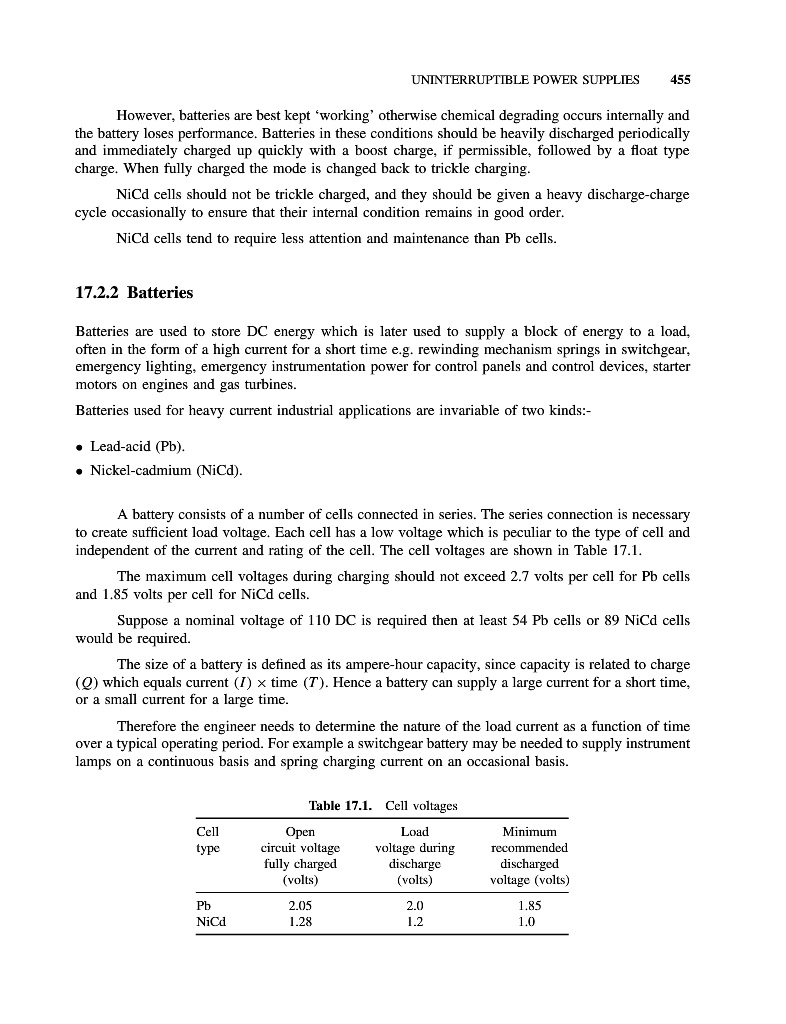 UNINTERRUPTIBLE POWER SUPPLIES 455

However, batteries are best kept 'working' otherwise chemical degrading occurs internally and the battery loses performance. Batteries in these conditions should be heavily discharged periodically and immediately charged up quickly with a boost charge, if permissible, followed by a float type charge. When fully charged the mode is changed back to trickle charging.

NiCd cells should not be trickle charged, and they should be given a heavy discharge-charge cycle occasionally to ensure that their internal condition remains in good order.

NiCd cells tend to require less attention and maintenance than Pb cells.

17.2.2 Batteries

Batteries are used to store DC energy which is later used to supply a block of energy to a load, often in the form of a high current for a short time e.g. rewinding mechanism springs in switchgear, emergency lighting, emergency instrumentation power for control panels and control devices, starter motors on engines and gas turbines.

Batteries used for heavy current industrial applications are invariable of two kinds:-

• Lead-acid (Pb).
• Nickel-cadmium (NiCd).

A battery consists of a number of cells connected in series. The series connection is necessary to create sufficient load voltage. Each cell has a low voltage which is peculiar to the type of cell and independent of the current and rating of the cell. The cell voltages are shown in Table 17.1.

The maximum cell voltages during charging should not exceed 2.7 volts per cell for Pb cells and 1.85 volts per cell for NiCd cells.

Suppose a nominal voltage of 110 DC is required then at least 54 Pb cells or 89 NiCd cells would be required.

The size of a battery is defined as its ampere-hour capacity, since capacity is related to charge $(Q)$ which equals current $(I) \times$ time $(T)$. Hence a battery can supply a large current for a short time, or a small current for a large time.

Therefore the engineer needs to determine the nature of the load current as a function of time over a typical operating period. For example a switchgear battery may be needed to supply instrument lamps on a continuous basis and spring charging current on an occasional basis.

Table 17.1. Cell voltages

| Cell type | Open circuit voltage fully charged (volts) | Load voltage during discharge (volts) | Minimum recommended discharged voltage (volts) |
|---|---|---|---|
| Pb | 2.05 | 2.0 | 1.85 |
| NiCd | 1.28 | 1.2 | 1.0 |